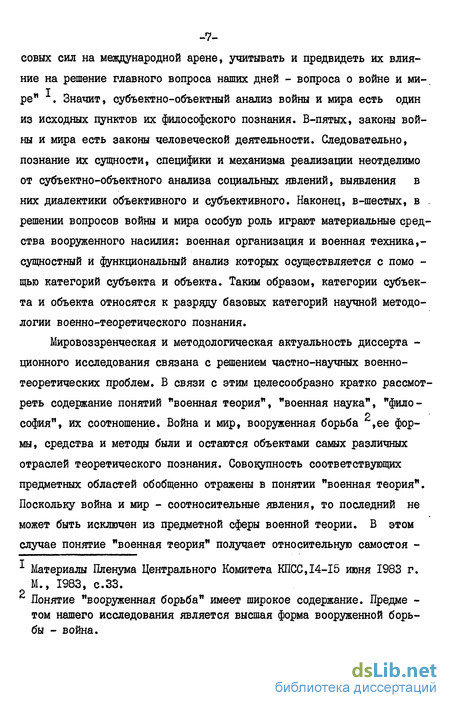 -7-

совых сил на международной арене, учитывать и предвидеть их влияние на решение главного вопроса наших дней - вопроса о войне и мире" $^{I}$. Значит, субъектно-объектный анализ войны и мира есть один из исходных пунктов их философского познания. В-пятых, законы войны и мира есть законы человеческой деятельности. Следовательно, познание их сущности, специфики и механизма реализации неотделимо от субъектно-объектного анализа социальных явлений, выявления в них диалектики объективного и субъективного. Наконец, в-шестых, в решении вопросов войны и мира особую роль играют материальные средства вооруженного насилия: военная организация и военная техника,- сущностный и функциональный анализ которых осуществляется с помощью категорий субъекта и объекта. Таким образом, категории субъекта и объекта относятся к разряду базовых категорий научной методологии военно-теоретического познания.

Мировоззренческая и методологическая актуальность диссертационного исследования связана с решением частно-научных военно-теоретических проблем. В связи с этим целесообразно кратко рассмотреть содержание понятий "военная теория", "военная наука", "философия", их соотношение. Война и мир, вооруженная борьба $^{2}$,ее формы, средства и методы были и остаются объектами самых различных отраслей теоретического познания. Совокупность соответствующих предметных областей обобщенно отражены в понятии "военная теория". Поскольку война и мир - соотносительные явления, то последний не может быть исключен из предметной сферы военной теории. В этом случае понятие "военная теория" получает относительную самостоя -

$^{I}$ Материалы Пленума Центрального Комитета КПСС,I4-I5 июня I983 г. М., I983, с.33.
$^{2}$ Понятие "вооруженная борьба" имеет широкое содержание. Предметом нашего исследования является высшая форма вооруженной борьбы - война.

dsLib.net
библиотека диссертаций